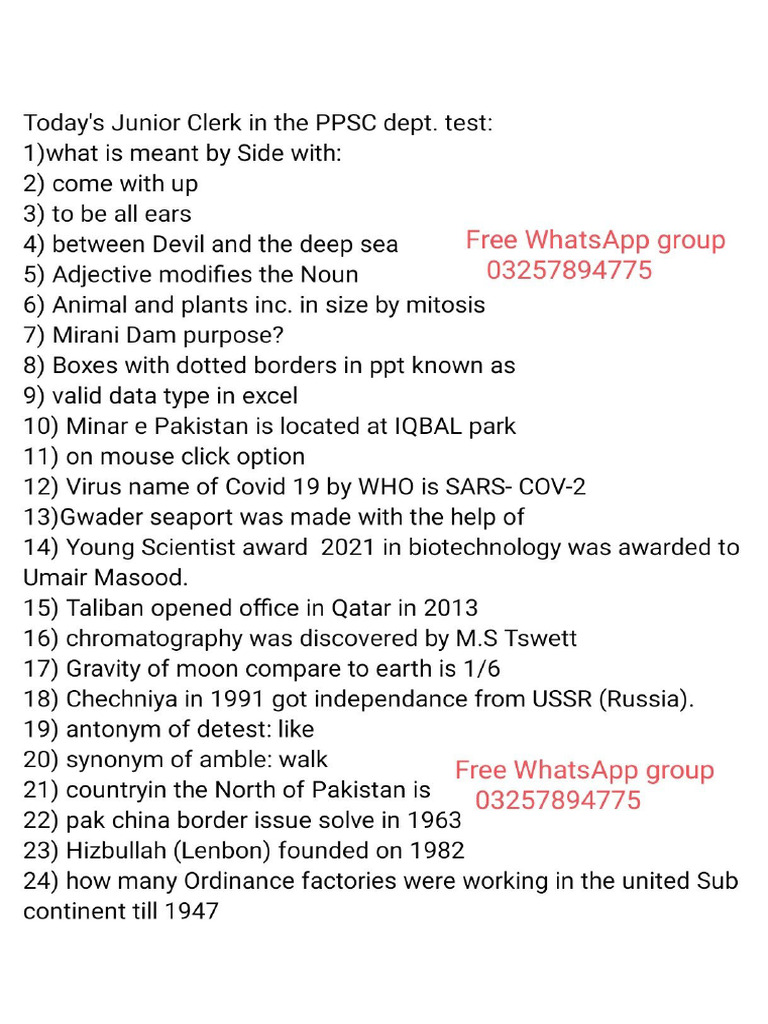 Today's Junior Clerk in the PPSC dept. test:
1)what is meant by Side with:
2) come with up
3) to be all ears
4) between Devil and the deep sea
5) Adjective modifies the Noun
6) Animal and plants inc. in size by mitosis
7) Mirani Dam purpose?
8) Boxes with dotted borders in ppt known as
9) valid data type in excel
10) Minar e Pakistan is located at IQBAL park
11) on mouse click option
12) Virus name of Covid 19 by WHO is SARS- COV-2
13)Gwader seaport was made with the help of
14) Young Scientist award 2021 in biotechnology was awarded to Umair Masood.
15) Taliban opened office in Qatar in 2013
16) chromatography was discovered by M.S Tswett
17) Gravity of moon compare to earth is 1/6
18) Chechniya in 1991 got independance from USSR (Russia).
19) antonym of detest: like
20) synonym of amble: walk
21) countryin the North of Pakistan is
22) pak china border issue solve in 1963
23) Hizbullah (Lenbon) founded on 1982
24) how many Ordinance factories were working in the united Sub continent till 1947

Free WhatsApp group
03257894775